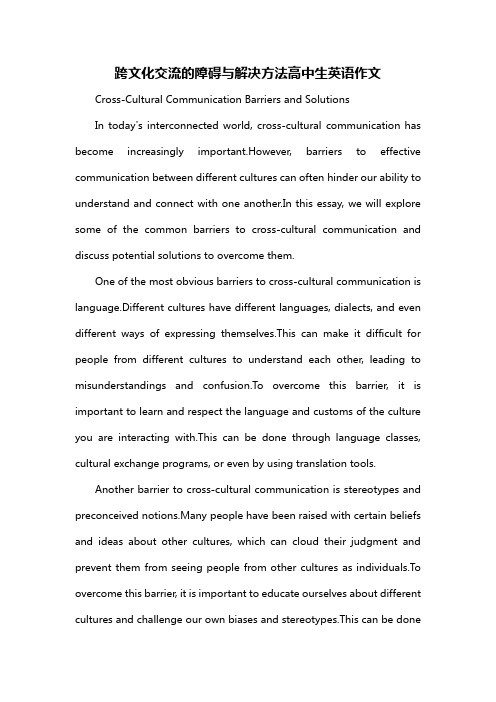 跨文化交流的障碍与解决方法高中生英语作文

Cross-Cultural Communication Barriers and Solutions

In today's interconnected world, cross-cultural communication has become increasingly important.However, barriers to effective communication between different cultures can often hinder our ability to understand and connect with one another.In this essay, we will explore some of the common barriers to cross-cultural communication and discuss potential solutions to overcome them.

One of the most obvious barriers to cross-cultural communication is language.Different cultures have different languages, dialects, and even different ways of expressing themselves.This can make it difficult for people from different cultures to understand each other, leading to misunderstandings and confusion.To overcome this barrier, it is important to learn and respect the language and customs of the culture you are interacting with.This can be done through language classes, cultural exchange programs, or even by using translation tools.

Another barrier to cross-cultural communication is stereotypes and preconceived notions.Many people have been raised with certain beliefs and ideas about other cultures, which can cloud their judgment and prevent them from seeing people from other cultures as individuals.To overcome this barrier, it is important to educate ourselves about different cultures and challenge our own biases and stereotypes.This can be done